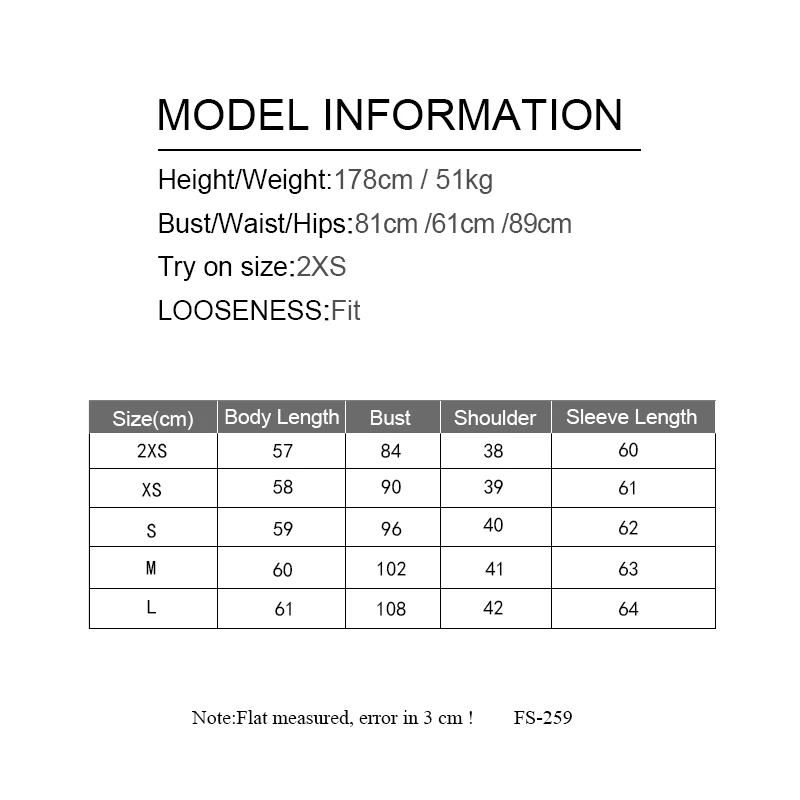 MODEL INFORMATION

Height/Weight:178cm / 51kg

Bust/Waist/Hips:81cm /61cm /89cm

Try on size:2XS

LOOSENESS:Fit

| Size(cm) | Body Length | Bust | Shoulder | Sleeve Length |
|---|---|---|---|---|
| 2XS | 57 | 84 | 38 | 60 |
| XS | 58 | 90 | 39 | 61 |
| S | 59 | 96 | 40 | 62 |
| M | 60 | 102 | 41 | 63 |
| L | 61 | 108 | 42 | 64 |

Note:Flat measured, error in 3 cm ! FS-259